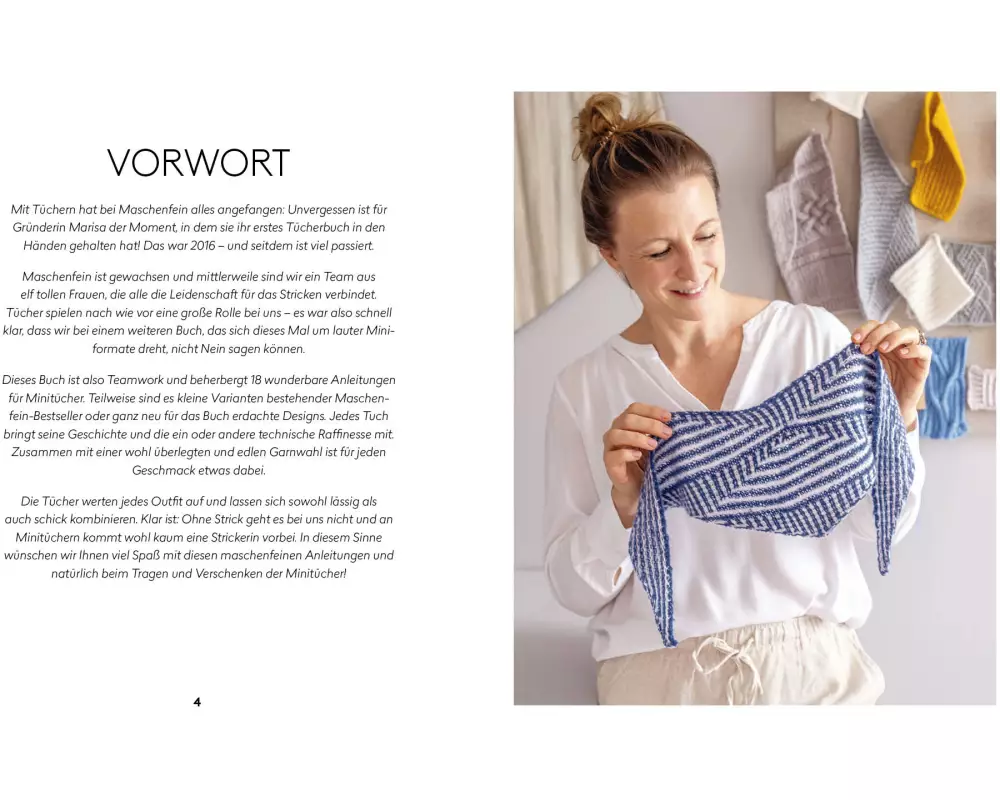 VORWORT

Mit Tüchern hat bei Maschenfein alles angefangen: Unvergessen ist für Gründerin Marisa der Moment, in dem sie ihr erstes Tücherbuch in den Händen gehalten hat! Das war 2016 – und seitdem ist viel passiert.

Maschenfein ist gewachsen und mittlerweile sind wir ein Team aus elf tollen Frauen, die alle die Leidenschaft für das Stricken verbindet. Tücher spielen nach wie vor eine große Rolle bei uns – es war also schnell klar, dass wir bei einem weiteren Buch, das sich dieses Mal um lauter Miniformate dreht, nicht Nein sagen können.

Dieses Buch ist also Teamwork und beherbergt 18 wunderbare Anleitungen für Minitücher. Teilweise sind es kleine Varianten bestehender Maschenfein-Bestseller oder ganz neu für das Buch erdachte Designs. Jedes Tuch bringt seine Geschichte und die ein oder andere technische Raffinesse mit. Zusammen mit einer wohl überlegten und edlen Garnwahl ist für jeden Geschmack etwas dabei.

Die Tücher werten jedes Outfit auf und lassen sich sowohl lässig als auch schick kombinieren. Klar ist: Ohne Strick geht es bei uns nicht und an Minitüchern kommt wohl kaum eine Strickerin vorbei. In diesem Sinne wünschen wir Ihnen viel Spaß mit diesen maschenfeinen Anleitungen und natürlich beim Tragen und Verschenken der Minitücher!

4